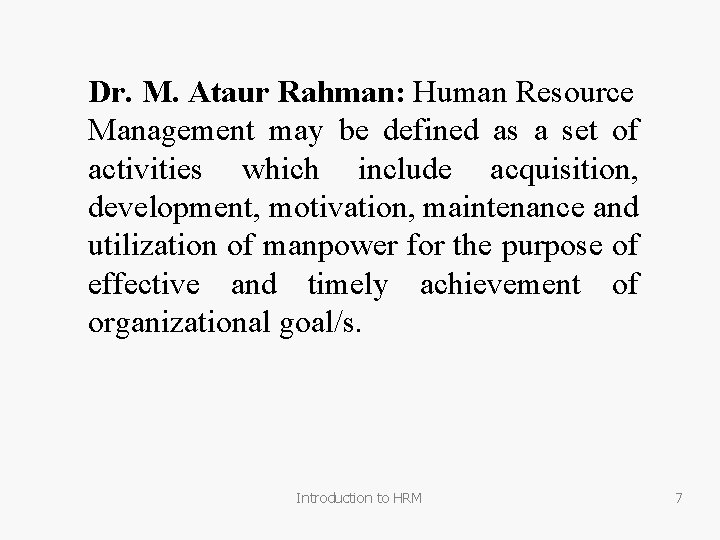 Dr. M. Ataur Rahman: Human Resource Management may be defined as a set of activities which include acquisition, development, motivation, maintenance and utilization of manpower for the purpose of effective and timely achievement of organizational goal/s.

Introduction to HRM

7